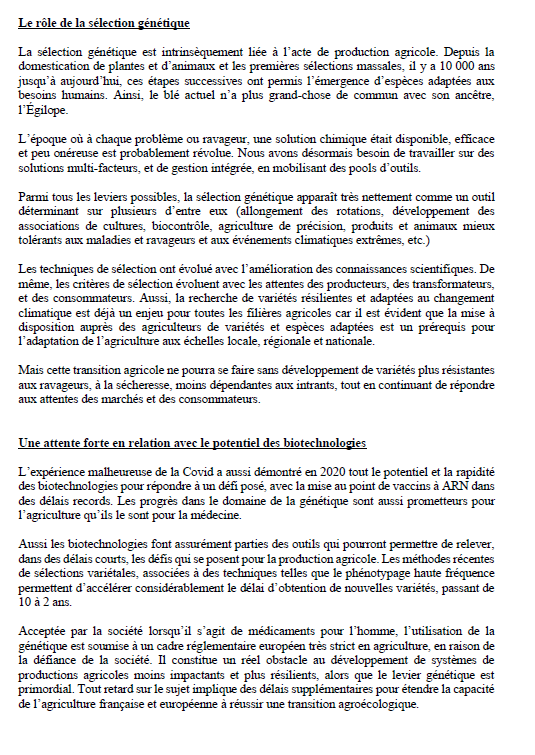 Le rôle de la sélection génétique

La sélection génétique est intrinsèquement liée à l'acte de production agricole. Depuis la domestication de plantes et d'animaux et les premières sélections massales, il y a 10 000 ans jusqu'à aujourd'hui, ces étapes successives ont permis l'émergence d'espèces adaptées aux besoins humains. Ainsi, le blé actuel n'a plus grand-chose de commun avec son ancêtre, l'Égilope.

L'époque où à chaque problème ou ravageur, une solution chimique était disponible, efficace et peu onéreuse est probablement révolue. Nous avons désormais besoin de travailler sur des solutions multi-facteurs, et de gestion intégrée, en mobilisant des pools d'outils.

Parmi tous les leviers possibles, la sélection génétique apparaît très nettement comme un outil déterminant sur plusieurs d'entre eux (allongement des rotations, développement des associations de cultures, biocontrôle, agriculture de précision, produits et animaux mieux tolérants aux maladies et ravageurs et aux événements climatiques extrêmes, etc.)

Les techniques de sélection ont évolué avec l'amélioration des connaissances scientifiques. De même, les critères de sélection évoluent avec les attentes des producteurs, des transformateurs, et des consommateurs. Aussi, la recherche de variétés résilientes et adaptées au changement climatique est déjà un enjeu pour toutes les filières agricoles car il est évident que la mise à disposition auprès des agriculteurs de variétés et espèces adaptées est un prérequis pour l'adaptation de l'agriculture aux échelles locale, régionale et nationale.

Mais cette transition agricole ne pourra se faire sans développement de variétés plus résistantes aux ravageurs, à la sécheresse, moins dépendantes aux intrants, tout en continuant de répondre aux attentes des marchés et des consommateurs.

Une attente forte en relation avec le potentiel des biotechnologies

L'expérience malheureuse de la Covid a aussi démontré en 2020 tout le potentiel et la rapidité des biotechnologies pour répondre à un défi posé, avec la mise au point de vaccins à ARN dans des délais records. Les progrès dans le domaine de la génétique sont aussi prometteurs pour l'agriculture qu'ils le sont pour la médecine.

Aussi les biotechnologies font assurément parties des outils qui pourront permettre de relever, dans des délais courts, les défis qui se posent pour la production agricole. Les méthodes récentes de sélections variétales, associées à des techniques telles que le phénotypage haute fréquence permettent d'accélérer considérablement le délai d'obtention de nouvelles variétés, passant de 10 à 2 ans.

Acceptée par la société lorsqu'il s'agit de médicaments pour l'homme, l'utilisation de la génétique est soumise à un cadre réglementaire européen très strict en agriculture, en raison de la défiance de la société. Il constitue un réel obstacle au développement de systèmes de productions agricoles moins impactants et plus résilients, alors que le levier génétique est primordial. Tout retard sur le sujet implique des délais supplémentaires pour étendre la capacité de l'agriculture française et européenne à réussir une transition agroécologique.